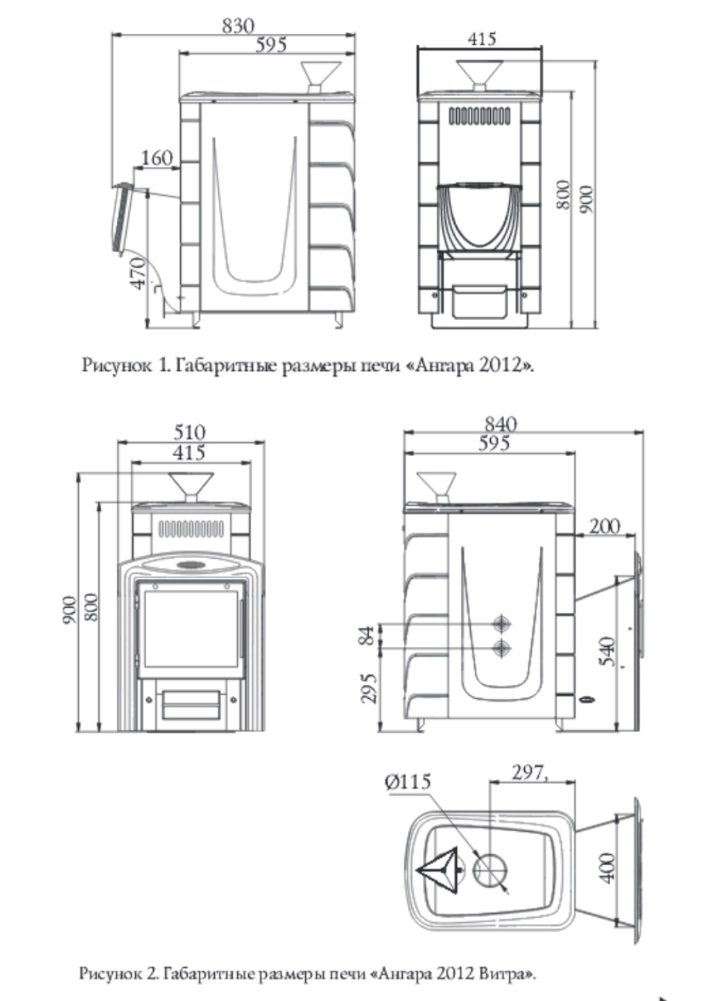 830
595
160
470
415
800
900

Рисунок 1. Габаритные размеры печи «Ангара 2012».

510
415
900
800
840
595
200
84
295
540
Ø115
297,
400

Рисунок 2. Габаритные размеры печи «Ангара 2012 Витра».